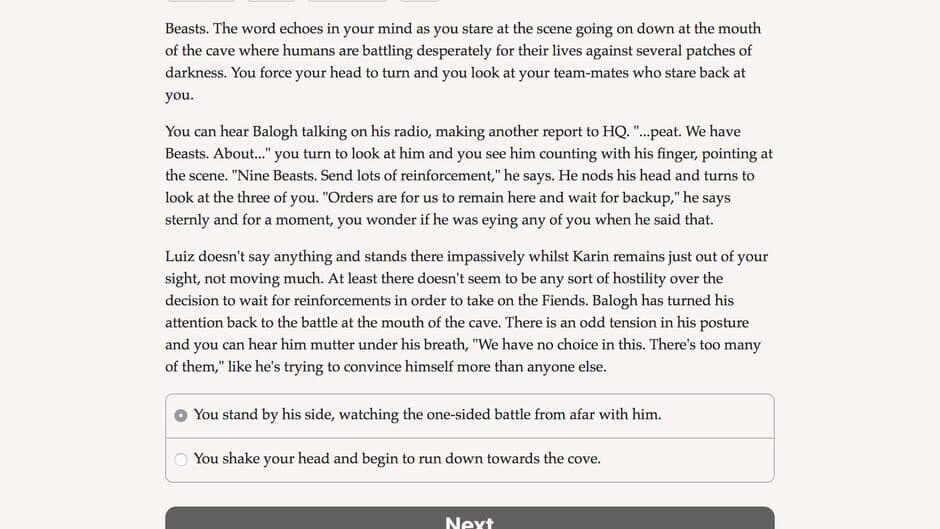 Beasts. The word echoes in your mind as you stare at the scene going on down at the mouth of the cave where humans are battling desperately for their lives against several patches of darkness. You force your head to turn and you look at your team-mates who stare back at you.

You can hear Balogh talking on his radio, making another report to HQ. "...peat. We have Beasts. About..." you turn to look at him and you see him counting with his finger, pointing at the scene. "Nine Beasts. Send lots of reinforcement," he says. He nods his head and turns to look at the three of you. "Orders are for us to remain here and wait for backup," he says sternly and for a moment, you wonder if he was eying any of you when he said that.

Luiz doesn't say anything and stands there impassively whilst Karin remains just out of your sight, not moving much. At least there doesn't seem to be any sort of hostility over the decision to wait for reinforcements in order to take on the Fiends. Balogh has turned his attention back to the battle at the mouth of the cave. There is an odd tension in his posture and you can hear him mutter under his breath, "We have no choice in this. There's too many of them," like he's trying to convince himself more than anyone else.

You stand by his side, watching the one-sided battle from afar with him.

You shake your head and begin to run down towards the cove.

Next